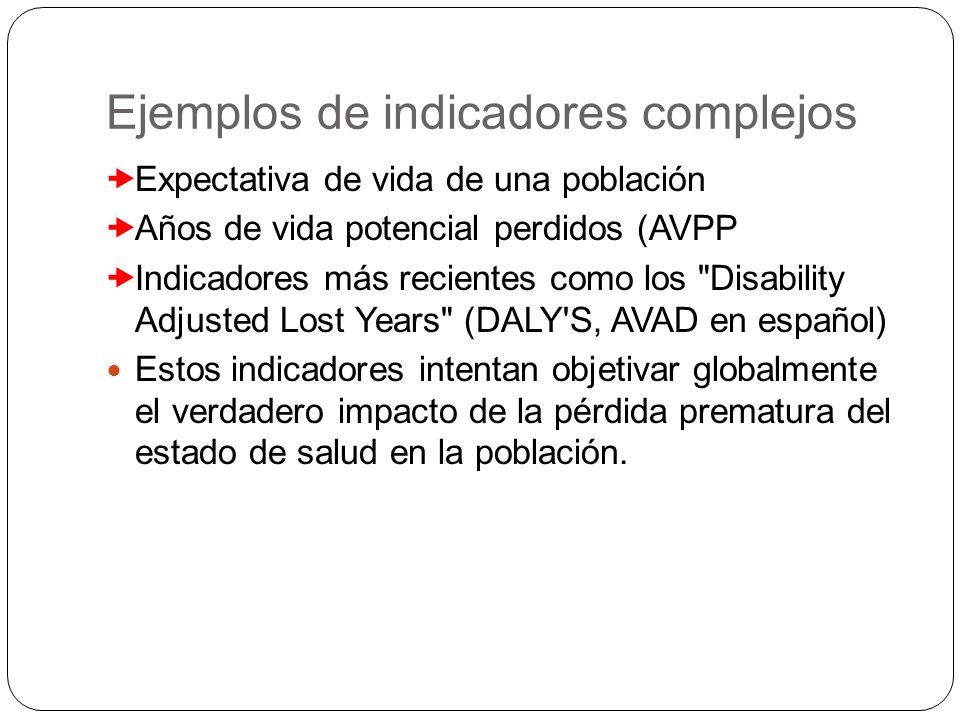 Ejemplos de indicadores complejos

Expectativa de vida de una población

Años de vida potencial perdidos (AVPP

Indicadores más recientes como los "Disability Adjusted Lost Years" (DALY'S, AVAD en español)

Estos indicadores intentan objetivar globalmente el verdadero impacto de la pérdida prematura del estado de salud en la población.